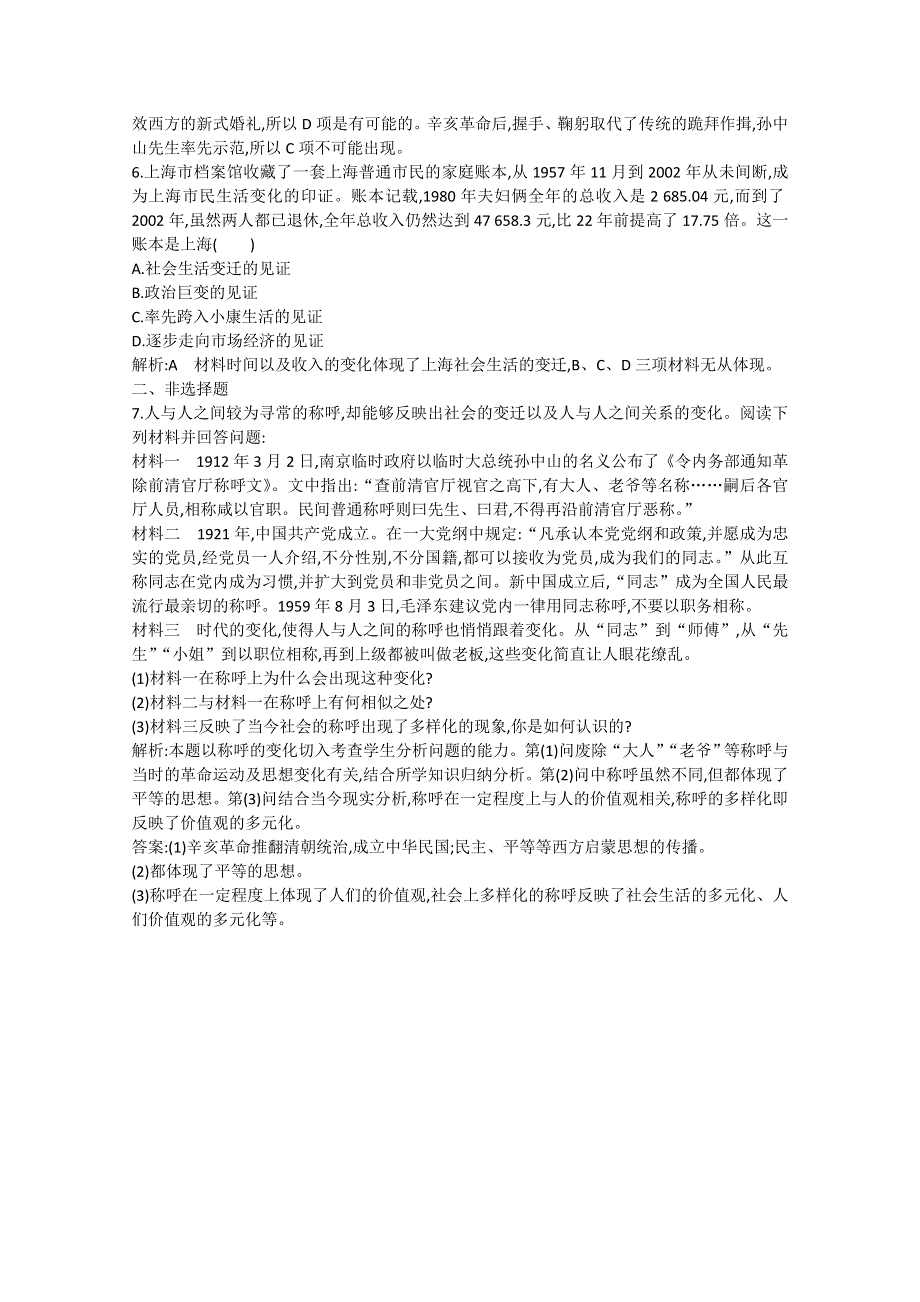 效西方的新式婚礼,所以 D 项是有可能的。辛亥革命后,握手、鞠躬取代了传统的跪拜作揖,孙中山先生率先示范,所以 C 项不可能出现。

6.上海市档案馆收藏了一套上海普通市民的家庭账本,从 1957 年 11 月到 2002 年从未间断,成为上海市民生活变化的印证。账本记载,1980 年夫妇俩全年的总收入是 2 685.04 元,而到了 2002 年,虽然两人都已退休,全年总收入仍然达到 47 658.3 元,比 22 年前提高了 17.75 倍。这一账本是上海(　　)

A.社会生活变迁的见证

B.政治巨变的见证

C.率先跨入小康生活的见证

D.逐步走向市场经济的见证

解析:A　材料时间以及收入的变化体现了上海社会生活的变迁,B、C、D 三项材料无从体现。

二、非选择题

7.人与人之间较为寻常的称呼,却能够反映出社会的变迁以及人与人之间关系的变化。阅读下列材料并回答问题:

材料一　1912 年 3 月 2 日,南京临时政府以临时大总统孙中山的名义公布了《令内务部通知革除前清官厅称呼文》。文中指出:“查前清官厅视官之高下,有大人、老爷等名称……嗣后各官厅人员,相称咸以官职。民间普通称呼则曰先生、曰君,不得再沿前清官厅恶称。”

材料二　1921 年,中国共产党成立。在一大党纲中规定:“凡承认本党党纲和政策,并愿成为忠实的党员,经党员一人介绍,不分性别,不分国籍,都可以接收为党员,成为我们的同志。”从此互称同志在党内成为习惯,并扩大到党员和非党员之间。新中国成立后,“同志”成为全国人民最流行最亲切的称呼。1959 年 8 月 3 日,毛泽东建议党内一律用同志称呼,不要以职务相称。

材料三　时代的变化,使得人与人之间的称呼也悄悄跟着变化。从“同志”到“师傅”,从“先生”“小姐”到以职位相称,再到上级都被叫做老板,这些变化简直让人眼花缭乱。

(1)材料一在称呼上为什么会出现这种变化?

(2)材料二与材料一在称呼上有何相似之处?

(3)材料三反映了当今社会的称呼出现了多样化的现象,你是如何认识的?

解析:本题以称呼的变化切入考查学生分析问题的能力。第(1)问废除“大人”“老爷”等称呼与当时的革命运动及思想变化有关,结合所学知识归纳分析。第(2)问中称呼虽然不同,但都体现了平等的思想。第(3)问结合当今现实分析,称呼在一定程度上与人的价值观相关,称呼的多样化即反映了价值观的多元化。

答案:(1)辛亥革命推翻清朝统治,成立中华民国;民主、平等等西方启蒙思想的传播。

(2)都体现了平等的思想。

(3)称呼在一定程度上体现了人们的价值观,社会上多样化的称呼反映了社会生活的多元化、人们价值观的多元化等。